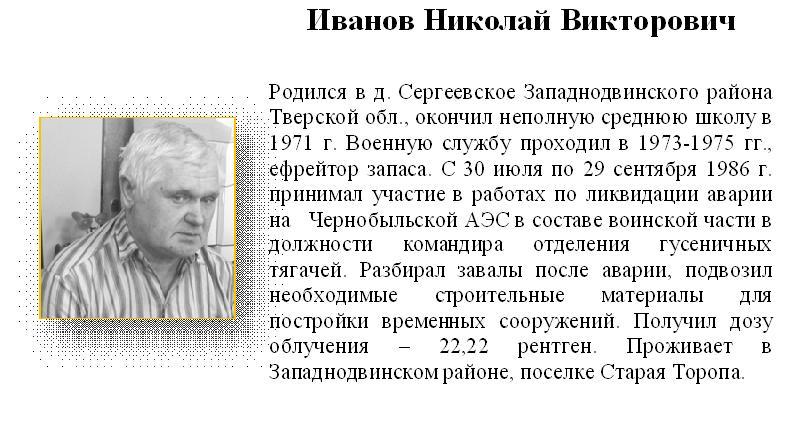 Иванов Николай Викторович

Родился в д. Сергеевское Западнодвинского района Тверской обл., окончил неполную среднюю школу в 1971 г. Военную службу проходил в 1973-1975 гг., ефрейтор запаса. С 30 июля по 29 сентября 1986 г. принимал участие в работах по ликвидации аварии на Чернобыльской АЭС в составе воинской части в должности командира отделения гусеничных тягачей. Разбирал завалы после аварии, подвозил необходимые строительные материалы для постройки временных сооружений. Получил дозу облучения – 22,22 рентген. Проживает в Западнодвинском районе, поселке Старая Торопа.